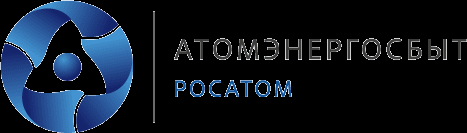 АТОМЭНЕРГОСБЫТ
РОСАТОМ